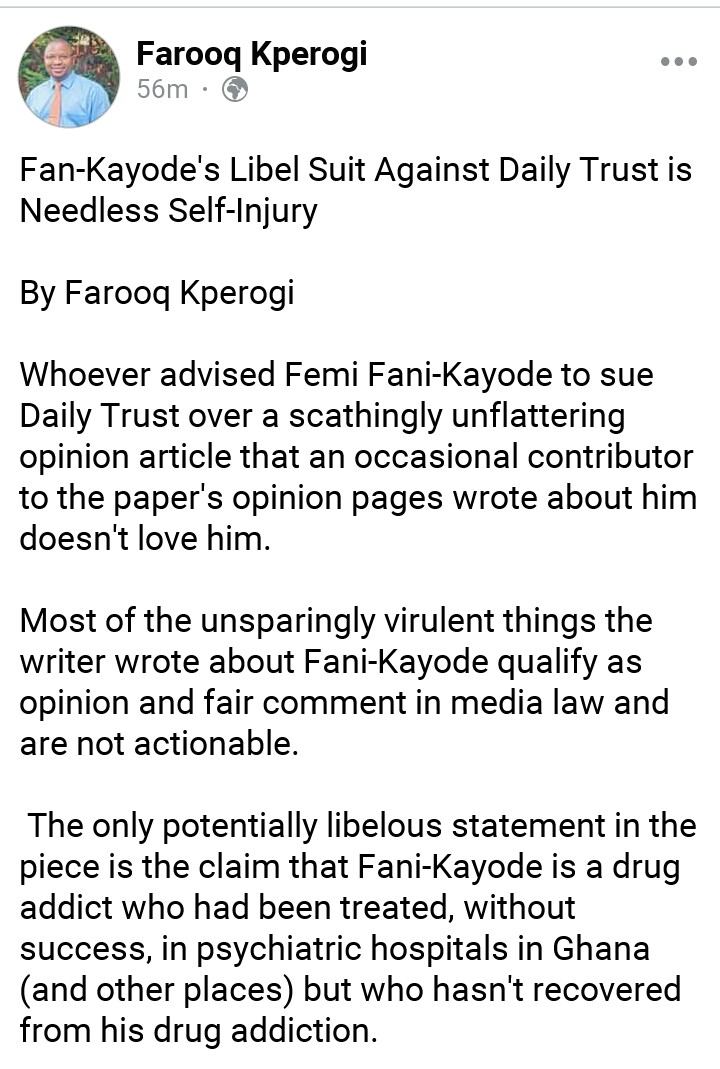 Farooq Kperogi
56m ·

Fan-Kayode's Libel Suit Against Daily Trust is Needless Self-Injury

By Farooq Kperogi

Whoever advised Femi Fani-Kayode to sue Daily Trust over a scathingly unflattering opinion article that an occasional contributor to the paper's opinion pages wrote about him doesn't love him.

Most of the unsparingly virulent things the writer wrote about Fani-Kayode qualify as opinion and fair comment in media law and are not actionable.

The only potentially libelous statement in the piece is the claim that Fani-Kayode is a drug addict who had been treated, without success, in psychiatric hospitals in Ghana (and other places) but who hasn't recovered from his drug addiction.